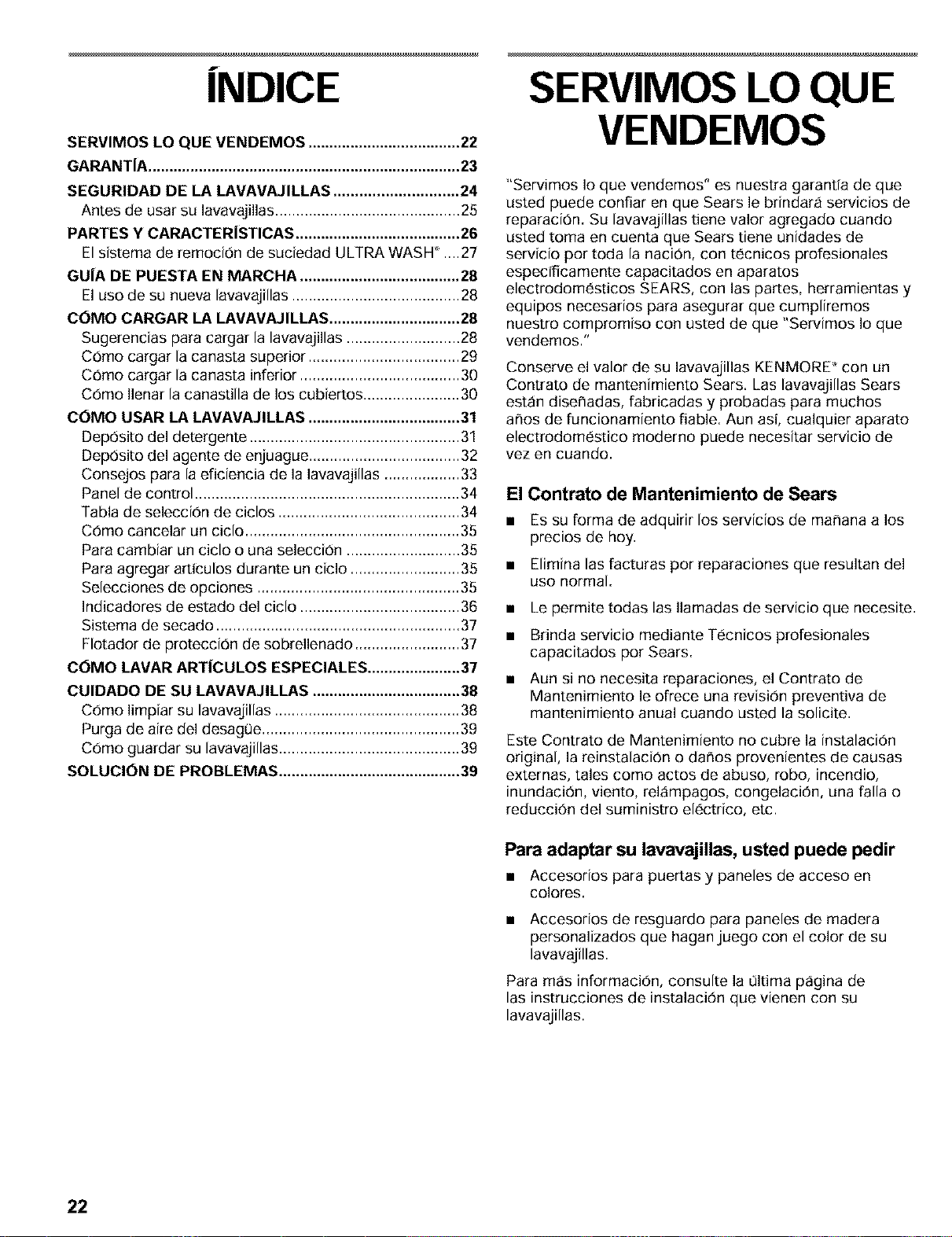 ÍNDICE

SERVIMOS LO QUE VENDEMOS 22
GARANTÍA 23
SEGURIDAD DE LA LAVAVAJILLAS 24
Antes de usar su lavavajillas 25
PARTES Y CARACTERÍSTICAS 26
El sistema de remoción de suciedad ULTRA WASH® 27
GUÍA DE PUESTA EN MARCHA 28
El uso de su nueva lavavajillas 28
CÓMO CARGAR LA LAVAVAJILLAS 28
Sugerencias para cargar la lavavajillas 28
Cómo cargar la canasta superior 29
Cómo cargar la canasta inferior 30
Cómo llenar la canastilla de los cubiertos 30
CÓMO USAR LA LAVAVAJILLAS 31
Depósito del detergente 31
Depósito del agente de enjuague 32
Consejos para la eficiencia de la lavavajillas 33
Panel de control 34
Tabla de selección de ciclos 34
Cómo cancelar un ciclo 35
Para cambiar un ciclo o una selección 35
Para agregar artículos durante un ciclo 35
Selecciones de opciones 35
Indicadores de estado del ciclo 36
Sistema de secado 37
Flotador de protección de sobrellenado 37
CÓMO LAVAR ARTÍCULOS ESPECIALES 37
CUIDADO DE SU LAVAVAJILLAS 38
Cómo limpiar su lavavajillas 38
Purga de aire del desagüe 39
Cómo guardar su lavavajillas 39
SOLUCIÓN DE PROBLEMAS 39

SERVIMOS LO QUE VENDEMOS

"Servimos lo que vendemos" es nuestra garantía de que usted puede confiar en que Sears le brindará servicios de reparación. Su lavavajillas tiene valor agregado cuando usted toma en cuenta que Sears tiene unidades de servicio por toda la nación, con técnicos profesionales específicamente capacitados en aparatos electrodomésticos SEARS, con las partes, herramientas y equipos necesarios para asegurar que cumpliremos nuestro compromiso con usted de que "Servimos lo que vendemos."

Conserve el valor de su lavavajillas KENMORE® con un Contrato de mantenimiento Sears. Las lavavajillas Sears están diseñadas, fabricadas y probadas para muchos años de funcionamiento fiable. Aun así, cualquier aparato electrodoméstico moderno puede necesitar servicio de vez en cuando.

El Contrato de Mantenimiento de Sears

• Es su forma de adquirir los servicios de mañana a los precios de hoy.
• Elimina las facturas por reparaciones que resultan del uso normal.
• Le permite todas las llamadas de servicio que necesite.
• Brinda servicio mediante Técnicos profesionales capacitados por Sears.
• Aun si no necesita reparaciones, el Contrato de Mantenimiento le ofrece una revisión preventiva de mantenimiento anual cuando usted la solicite.

Este Contrato de Mantenimiento no cubre la instalación original, la reinstalación o daños provenientes de causas externas, tales como actos de abuso, robo, incendio, inundación, viento, relámpagos, congelación, una falla o reducción del suministro eléctrico, etc.

Para adaptar su lavavajillas, usted puede pedir

• Accesorios para puertas y paneles de acceso en colores.
• Accesorios de resguardo para paneles de madera personalizados que hagan juego con el color de su lavavajillas.

Para más información, consulte la última página de las instrucciones de instalación que vienen con su lavavajillas.

22